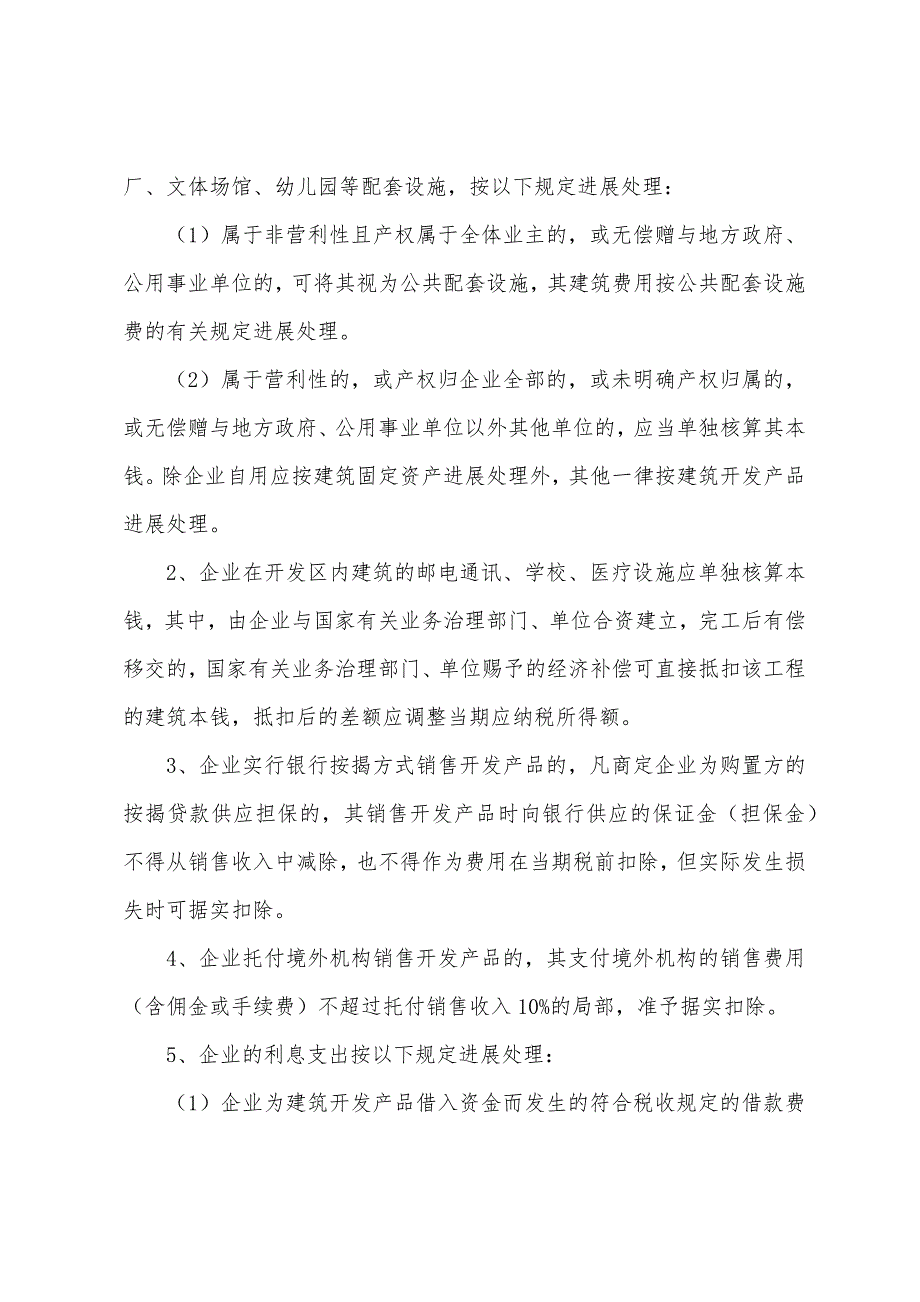 厂、文体场馆、幼儿园等配套设施，按以下规定进展处理：

（1）属于非营利性且产权属于全体业主的，或无偿赠与地方政府、公用事业单位的，可将其视为公共配套设施，其建筑费用按公共配套设施费的有关规定进展处理。

（2）属于营利性的，或产权归企业全部的，或未明确产权归属的，或无偿赠与地方政府、公用事业单位以外其他单位的，应当单独核算其本钱。除企业自用应按建筑固定资产进展处理外，其他一律按建筑开发产品进展处理。

2、企业在开发区内建筑的邮电通讯、学校、医疗设施应单独核算本钱，其中，由企业与国家有关业务治理部门、单位合资建立，完工后有偿移交的，国家有关业务治理部门、单位赐予的经济补偿可直接抵扣该工程的建筑本钱，抵扣后的差额应调整当期应纳税所得额。

3、企业实行银行按揭方式销售开发产品的，凡商定企业为购置方的按揭贷款供应担保的，其销售开发产品时向银行供应的保证金（担保金）不得从销售收入中减除，也不得作为费用在当期税前扣除，但实际发生损失时可据实扣除。

4、企业托付境外机构销售开发产品的，其支付境外机构的销售费用（含佣金或手续费）不超过托付销售收入10%的局部，准予据实扣除。

5、企业的利息支出按以下规定进展处理：

（1）企业为建筑开发产品借入资金而发生的符合税收规定的借款费